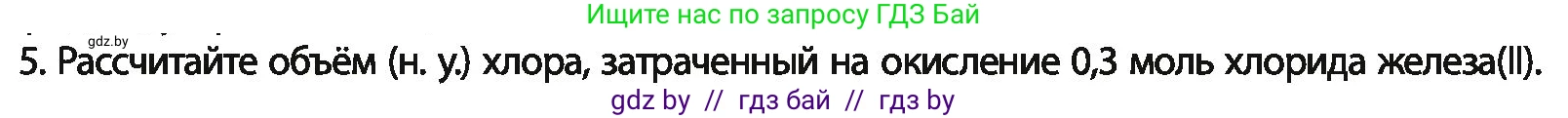 Ищите нас по запросу ГДЗ Бай

gdz.by

5. Рассчитайте объём (н. у.) хлора, затраченный на окисление 0,3 моль хлорида железа(II).

gdz by // гдз бай // гдз by